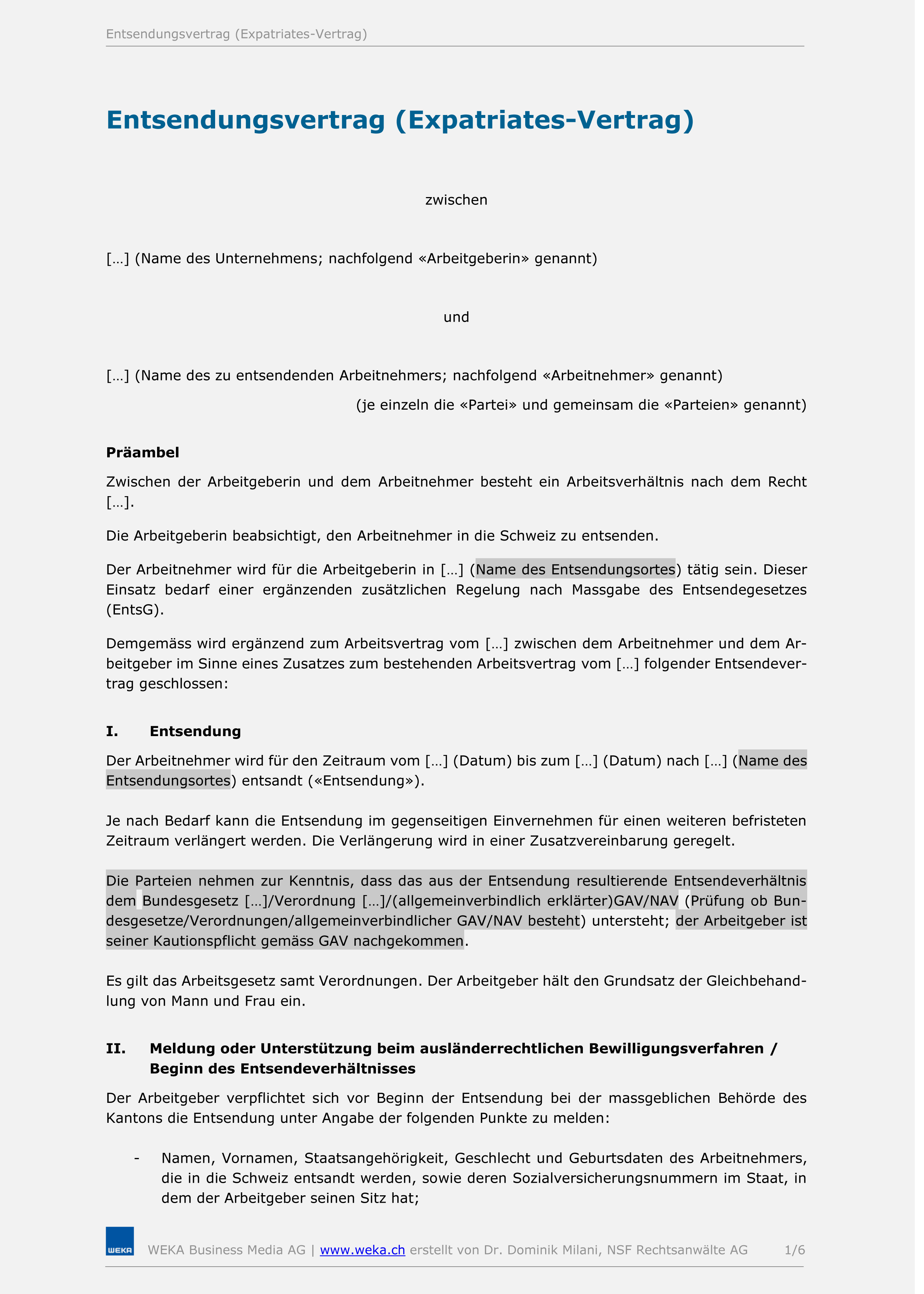 Entsendungsvertrag (Expatriates-Vertrag)

Entsendungsvertrag (Expatriates-Vertrag)

zwischen

[…] (Name des Unternehmens; nachfolgend «Arbeitgeberin» genannt)

und

[…] (Name des zu entsendenden Arbeitnehmers; nachfolgend «Arbeitnehmer» genannt)

(je einzeln die «Partei» und gemeinsam die «Parteien» genannt)

Präambel

Zwischen der Arbeitgeberin und dem Arbeitnehmer besteht ein Arbeitsverhältnis nach dem Recht […].

Die Arbeitgeberin beabsichtigt, den Arbeitnehmer in die Schweiz zu entsenden.

Der Arbeitnehmer wird für die Arbeitgeberin in […] (Name des Entsendungsortes) tätig sein. Dieser Einsatz bedarf einer ergänzenden zusätzlichen Regelung nach Massgabe des Entsendegesetzes (EntsG).

Demgemäss wird ergänzend zum Arbeitsvertrag vom […] zwischen dem Arbeitnehmer und dem Arbeitgeber im Sinne eines Zusatzes zum bestehenden Arbeitsvertrag vom […] folgender Entsendevertrag geschlossen:

I. Entsendung

Der Arbeitnehmer wird für den Zeitraum vom […] (Datum) bis zum […] (Datum) nach […] (Name des Entsendungsortes) entsandt («Entsendung»).

Je nach Bedarf kann die Entsendung im gegenseitigen Einvernehmen für einen weiteren befristeten Zeitraum verlängert werden. Die Verlängerung wird in einer Zusatzvereinbarung geregelt.

Die Parteien nehmen zur Kenntnis, dass das aus der Entsendung resultierende Entsendeverhältnis dem Bundesgesetz […]/Verordnung […]/(allgemeinverbindlich erklärter)GAV/NAV (Prüfung ob Bundesgesetze/Verordnungen/allgemeinverbindlicher GAV/NAV besteht) untersteht; der Arbeitgeber ist seiner Kautionspflicht gemäss GAV nachgekommen.

Es gilt das Arbeitsgesetz samt Verordnungen. Der Arbeitgeber hält den Grundsatz der Gleichbehandlung von Mann und Frau ein.

II. Meldung oder Unterstützung beim ausländerrechtlichen Bewilligungsverfahren / Beginn des Entsendeverhältnisses

Der Arbeitgeber verpflichtet sich vor Beginn der Entsendung bei der massgeblichen Behörde des Kantons die Entsendung unter Angabe der folgenden Punkte zu melden:

- Namen, Vornamen, Staatsangehörigkeit, Geschlecht und Geburtsdaten des Arbeitnehmers, die in die Schweiz entsandt werden, sowie deren Sozialversicherungsnummern im Staat, in dem der Arbeitgeber seinen Sitz hat;

WEKA

WEKA Business Media AG | www.weka.ch erstellt von Dr. Dominik Milani, NSF Rechtsanwälte AG 1/6